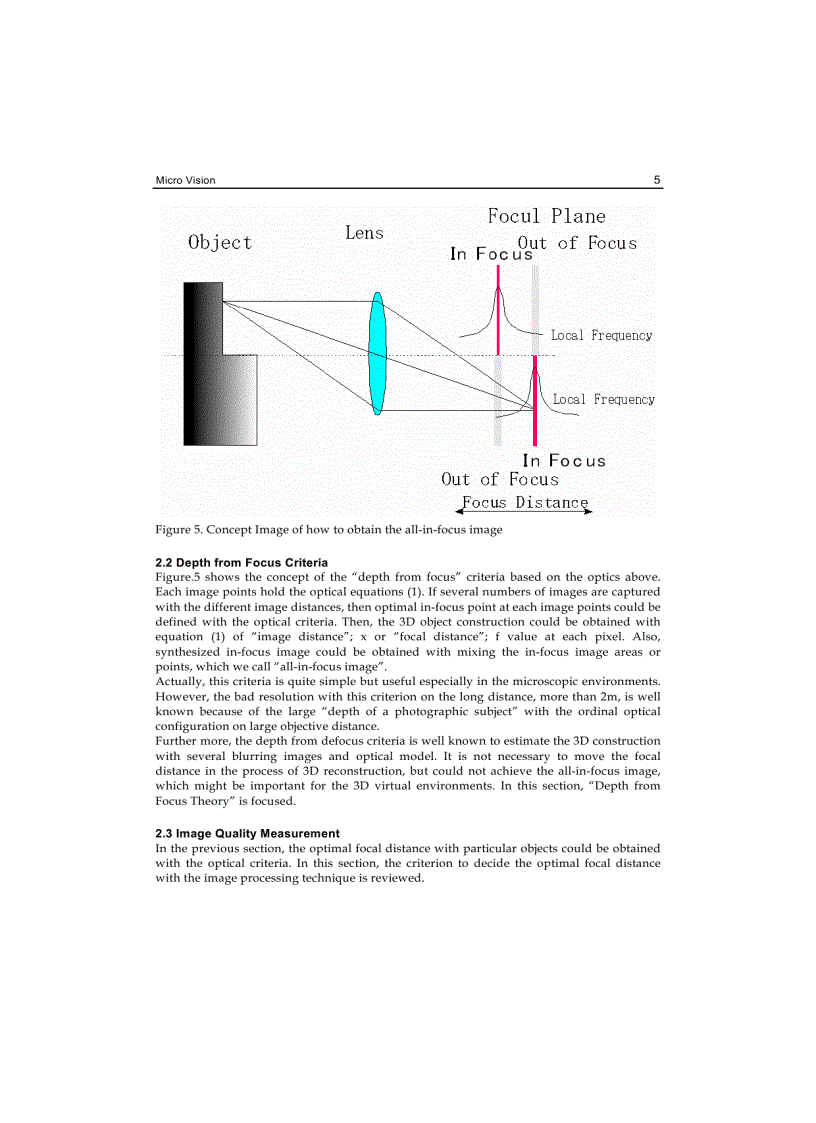 Micro Vision 5

Object

Lens

Focul Plane

In Focus

Out of Focus

Local Frequency

Local Frequency

In Focus

Out of Focus

Focus Distance

Figure 5. Concept Image of how to obtain the all-in-focus image

2.2 Depth from Focus Criteria
Figure.5 shows the concept of the "depth from focus" criteria based on the optics above. Each image points hold the optical equations (1). If several numbers of images are captured with the different image distances, then optimal in-focus point at each image points could be defined with the optical criteria. Then, the 3D object construction could be obtained with equation (1) of "image distance"; x or "focal distance"; f value at each pixel. Also, synthesized in-focus image could be obtained with mixing the in-focus image areas or points, which we call "all-in-focus image".
Actually, this criteria is quite simple but useful especially in the microscopic environments. However, the bad resolution with this criterion on the long distance, more than 2m, is well known because of the large "depth of a photographic subject" with the ordinal optical configuration on large objective distance.
Further more, the depth from defocus criteria is well known to estimate the 3D construction with several blurring images and optical model. It is not necessary to move the focal distance in the process of 3D reconstruction, but could not achieve the all-in-focus image, which might be important for the 3D virtual environments. In this section, "Depth from Focus Theory" is focused.

2.3 Image Quality Measurement
In the previous section, the optimal focal distance with particular objects could be obtained with the optical criteria. In this section, the criterion to decide the optimal focal distance with the image processing technique is reviewed.